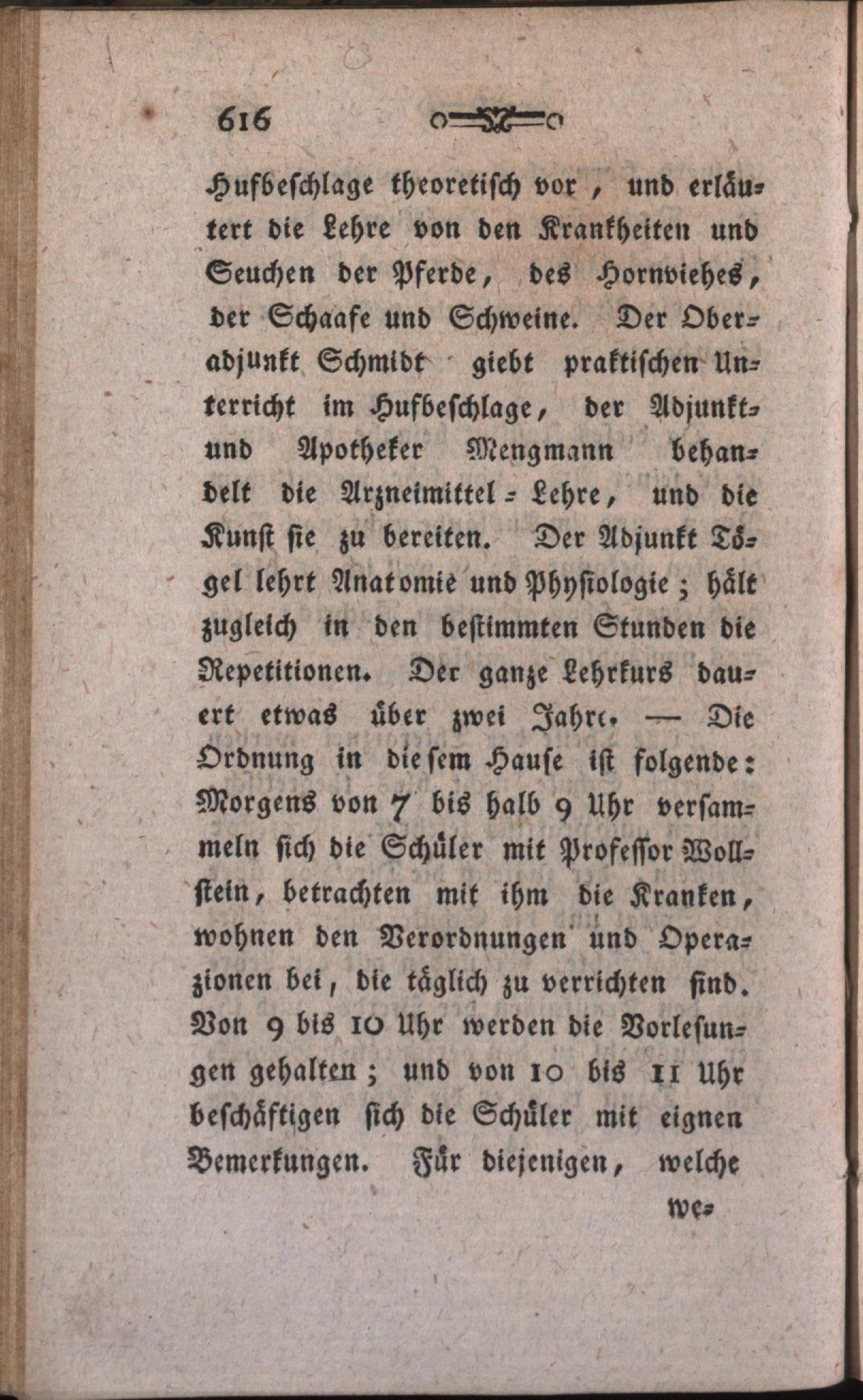 616

Hufbeschlage theoretisch vor, und erläutert die Lehre von den Krankheiten und Seuchen der Pferde, des Hornviehes, der Schaafe und Schweine. Der Oberadjunkt Schmidt giebt praktischen Unterricht im Hufbeschlage, der Adjunkt- und Apotheker Mengmann behandelt die Arzneimittel-Lehre, und die Kunst sie zu bereiten. Der Adjunkt Tögel lehrt Anatomie und Physiologie; hält zugleich in den bestimmten Stunden die Repetitionen. Der ganze Lehrkurs dauert etwas über zwei Jahre. — Die Ordnung in diesem Hause ist folgende: Morgens von 7 bis halb 9 Uhr versammeln sich die Schüler mit Professor Wollstein, betrachten mit ihm die Kranken, wohnen den Verordnungen und Operazionen bei, die täglich zu verrichten sind. Von 9 bis 10 Uhr werden die Vorlesungen gehalten; und von 10 bis 11 Uhr beschäftigen sich die Schüler mit eignen Bemerkungen. Für diejenigen, welche

we-